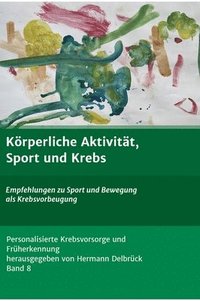 Körperliche Aktivität, Sport und Krebs

Empfehlungen zu Sport und Bewegung als Krebsvorbeugung

Personalisierte Krebsvorsorge und Früherkennung
herausgegeben von Hermann Delbrück
Band 8